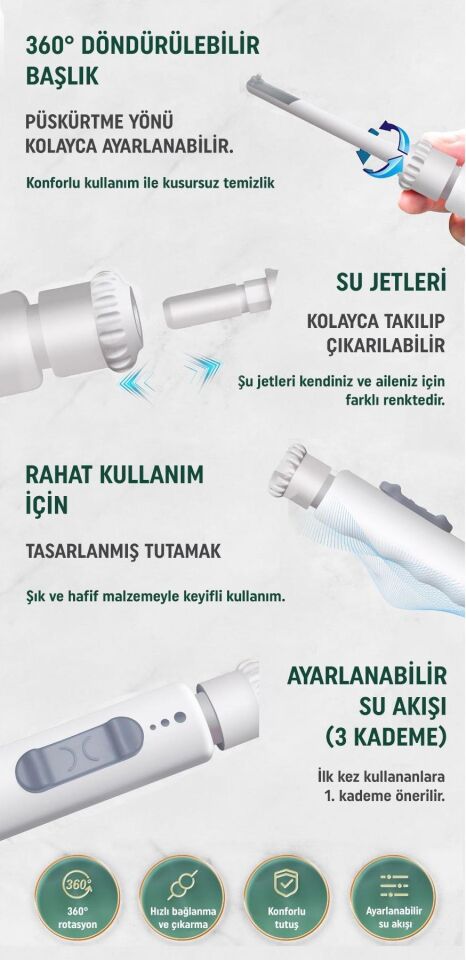 360° DÖNDÜRÜLEBİLİR BAŞLIK

PÜSKÜRTME YÖNÜ KOLAYCA AYARLANABİLİR.

Konforlu kullanım ile kusursuz temizlik

SU JETLERİ

KOLAYCA TAKILIP ÇIKARILABİLİR

Şu jetleri kendiniz ve aileniz için farklı renktedir.

RAHAT KULLANIM İÇİN

TASARLANMIŞ TUTAMAK

Şık ve hafif malzemeyle keyifli kullanım.

AYARLANABİLİR SU AKIŞI (3 KADEME)

İlk kez kullananlara 1. kademe önerilir.

360°

360° rotasyon

Hızlı bağlanma ve çıkarma

Konforlu tutuş

Ayarlanabilir su akışı